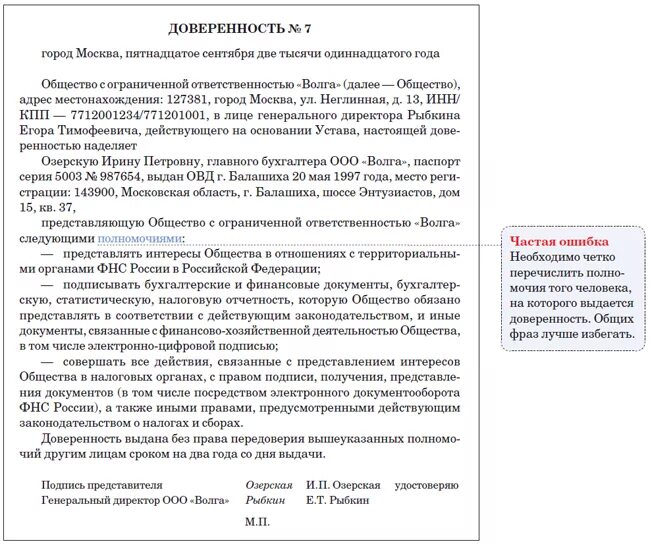 ДОВЕРЕННОСТЬ № 7

город Москва, пятнадцатое сентября две тысячи одиннадцатого года

Общество с ограниченной ответственностью «Волга» (далее — Общество), адрес местонахождения: 127381, город Москва, ул. Неглинная, д. 13, ИНН/КПП — 7712001234/771201001, в лице генерального директора Рыбкина Егора Тимофеевича, действующего на основании Устава, настоящей доверенностью наделяет

Озерскую Ирину Петровну, главного бухгалтера ООО «Волга», паспорт серия 5003 № 987654, выдан ОВД г. Балашиха 20 мая 1997 года, место регистрации: 143900, Московская область, г. Балашиха, шоссе Энтузиастов, дом 15, кв. 37,

представляющую Общество с ограниченной ответственностью «Волга» следующими полномочиями:

— представлять интересы Общества в отношениях с территориальными органами ФНС России в Российской Федерации;

— подписывать бухгалтерские и финансовые документы, бухгалтерскую, статистическую, налоговую отчетность, которую Общество обязано представлять в соответствии с действующим законодательством, и иные документы, связанные с финансово-хозяйственной деятельностью Общества, в том числе электронно-цифровой подписью;

— совершать все действия, связанные с представлением интересов Общества в налоговых органах, с правом подписи, получения, представления документов (в том числе посредством электронного документооборота ФНС России), а также иными правами, предусмотренными действующим законодательством о налогах и сборах.

Доверенность выдана без права передоверия вышеуказанных полномочий другим лицам сроком на два года со дня выдачи.

Подпись представителя Озерская И.П. Озерская удостоверяю
Генеральный директор ООО «Волга» Рыбкин Е.Т. Рыбкин

М.П.

Частая ошибка
Необходимо четко перечислить полномочия того человека, на которого выдается доверенность. Общих фраз лучше избегать.